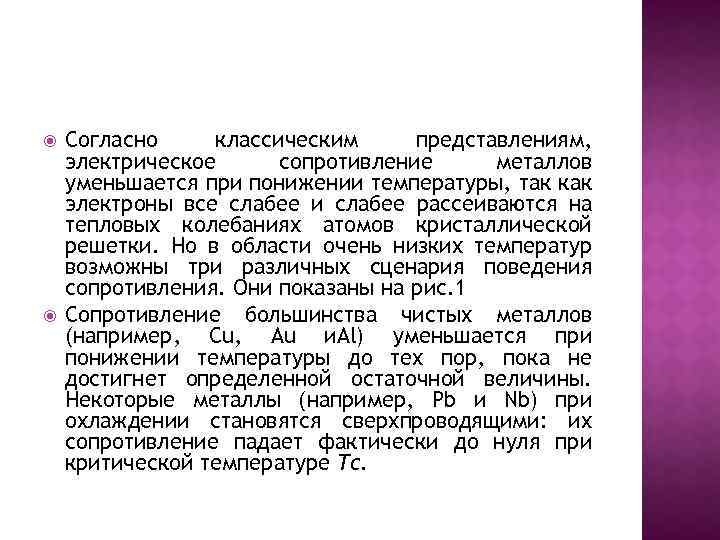 Согласно классическим представлениям, электрическое сопротивление металлов уменьшается при понижении температуры, так как электроны все слабее и слабее рассеиваются на тепловых колебаниях атомов кристаллической решетки. Но в области очень низких температур возможны три различных сценария поведения сопротивления. Они показаны на рис.1

Сопротивление большинства чистых металлов (например, Cu, Au иAl) уменьшается при понижении температуры до тех пор, пока не достигнет определенной остаточной величины. Некоторые металлы (например, Pb и Nb) при охлаждении становятся сверхпроводящими: их сопротивление падает фактически до нуля при критической температуре Tc.